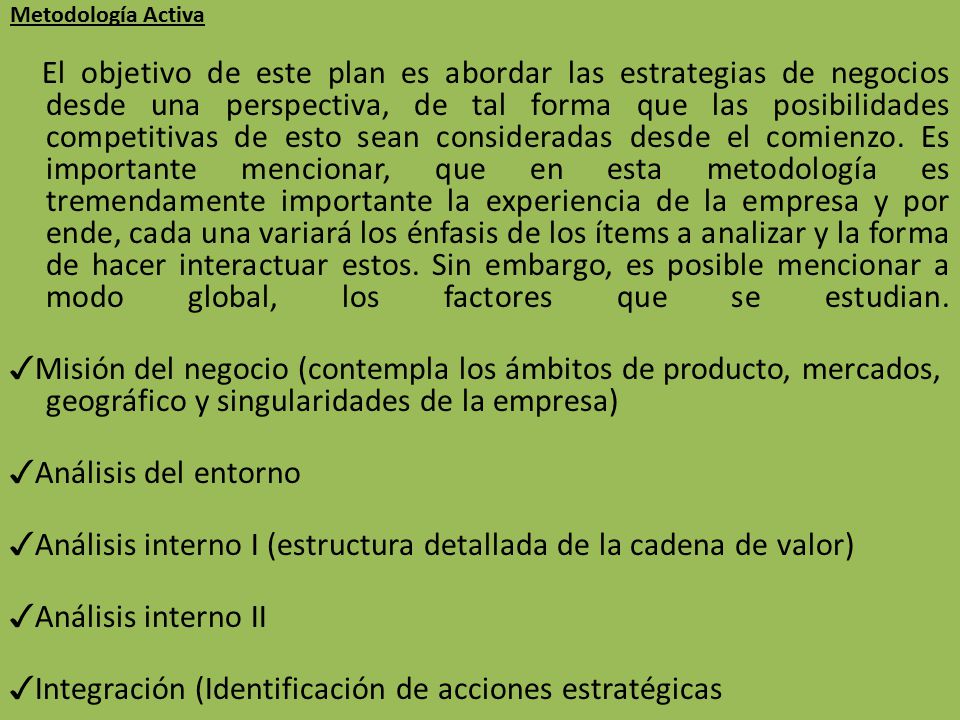 Metodología Activa

El objetivo de este plan es abordar las estrategias de negocios desde una perspectiva, de tal forma que las posibilidades competitivas de esto sean consideradas desde el comienzo. Es importante mencionar, que en esta metodología es tremendamente importante la experiencia de la empresa y por ende, cada una variará los énfasis de los ítems a analizar y la forma de hacer interactuar estos. Sin embargo, es posible mencionar a modo global, los factores que se estudian.

✓Misión del negocio (contempla los ámbitos de producto, mercados, geográfico y singularidades de la empresa)

✓Análisis del entorno

✓Análisis interno I (estructura detallada de la cadena de valor)

✓Análisis interno II

✓Integración (Identificación de acciones estratégicas